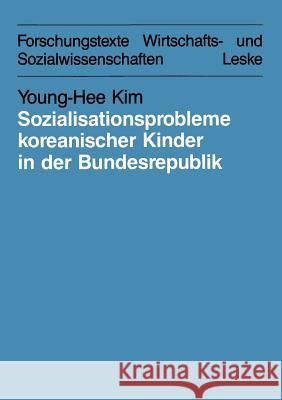 Forschungstexte Wirtschafts- und Sozialwissenschaften Leske

Young-Hee Kim
Sozialisationsprobleme koreanischer Kinder in der Bundesrepublik

Kraina Książek